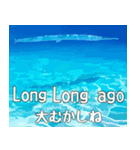 Long Long ago
大むかしね